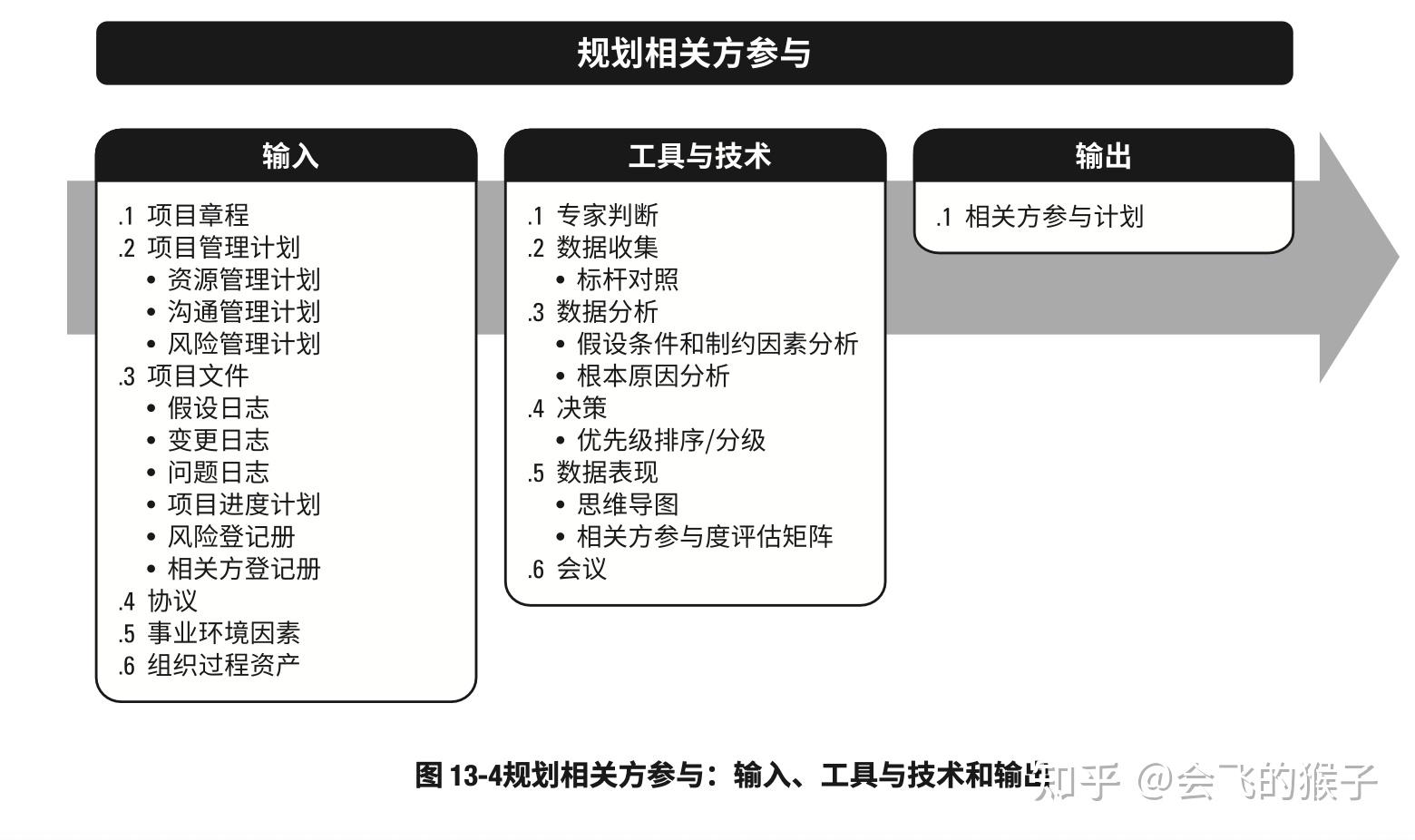 规划相关方参与

输入

.1 项目章程
.2 项目管理计划
• 资源管理计划
• 沟通管理计划
• 风险管理计划
.3 项目文件
• 假设日志
• 变更日志
• 问题日志
• 项目进度计划
• 风险登记册
• 相关方登记册
.4 协议
.5 事业环境因素
.6 组织过程资产

工具与技术

.1 专家判断
.2 数据收集
• 标杆对照
.3 数据分析
• 假设条件和制约因素分析
• 根本原因分析
.4 决策
• 优先级排序/分级
.5 数据表现
• 思维导图
• 相关方参与度评估矩阵
.6 会议

输出

.1 相关方参与计划

图 13-4规划相关方参与：输入、工具与技术和输出

知乎 @会飞的猴子